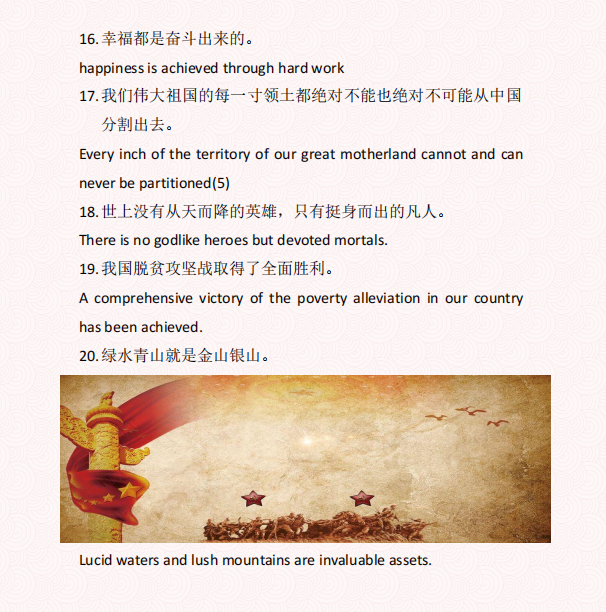 16. 幸福都是奋斗出来的。

happiness is achieved through hard work

17. 我们伟大祖国的每一寸领土都绝对不能也绝对不可能从中国分割出去。

Every inch of the territory of our great motherland cannot and can never be partitioned(5)

18. 世上没有从天而降的英雄，只有挺身而出的凡人。

There is no godlike heroes but devoted mortals.

19. 我国脱贫攻坚战取得了全面胜利。

A comprehensive victory of the poverty alleviation in our country has been achieved.

20. 绿水青山就是金山银山。

Lucid waters and lush mountains are invaluable assets.